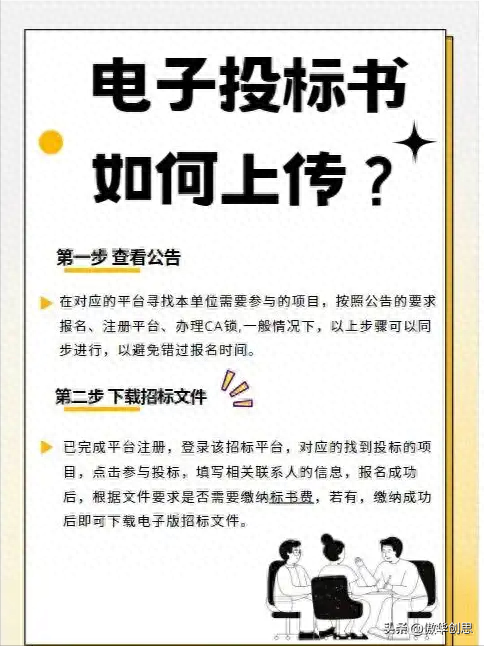 电子投标书
如何上传？

第一步 查看公告

在对应的平台寻找本单位需要参与的项目，按照公告的要求报名、注册平台、办理CA锁,一般情况下，以上步骤可以同步进行，以避免错过报名时间。

第二步 下载招标文件

已完成平台注册，登录该招标平台，对应的找到投标的项目，点击参与投标，填写相关联系人的信息，报名成功后，根据文件要求是否需要缴纳标书费，若有，缴纳成功后即可下载电子版招标文件。

头条 @傲华创思